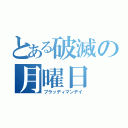 とある破滅の月曜日
ブラッディマンデイ